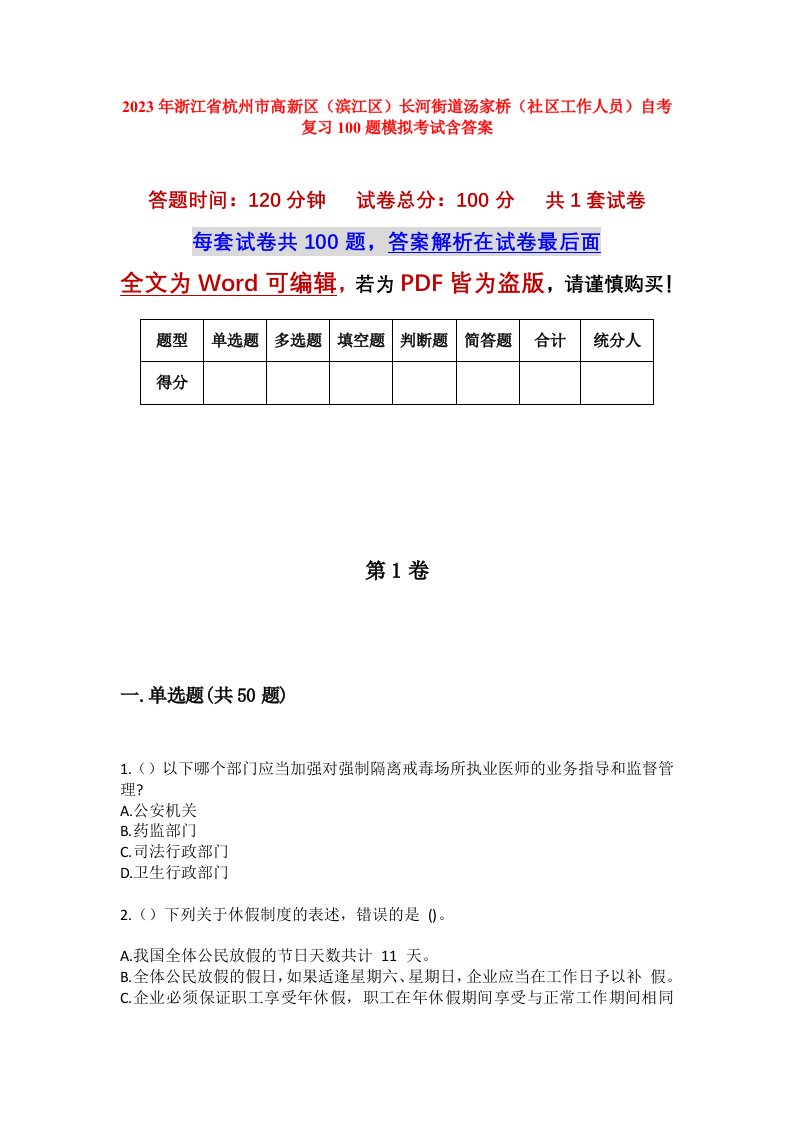 2023年浙江省杭州市高新区（滨江区）长河街道汤家桥（社区工作人员）自考复习100题模拟考试含答案

答题时间：120分钟　试卷总分：100分　共1套试卷

每套试卷共100题，答案解析在试卷最后面

全文为Word可编辑，若为PDF皆为盗版，请谨慎购买！

| 题型 | 单选题 | 多选题 | 填空题 | 判断题 | 简答题 | 合计 | 统分人 |
|---|---|---|---|---|---|---|---|
| 得分 | | | | | | | |

第1卷

一.单选题(共50题)

1.（）以下哪个部门应当加强对强制隔离戒毒场所执业医师的业务指导和监督管理?
A.公安机关
B.药监部门
C.司法行政部门
D.卫生行政部门

2.（）下列关于休假制度的表述，错误的是 ()。

A.我国全体公民放假的节日天数共计 11 天。
B.全体公民放假的假日，如果适逢星期六、星期日，企业应当在工作日予以补 假。
C.企业必须保证职工享受年休假，职工在年休假期间享受与正常工作期间相同